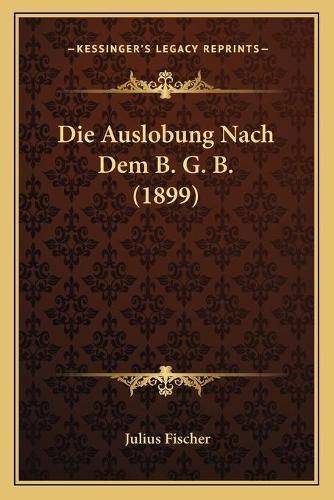 —KESSINGER'S LEGACY REPRINTS—

Die Auslobung Nach Dem B. G. B. (1899)

Julius Fischer